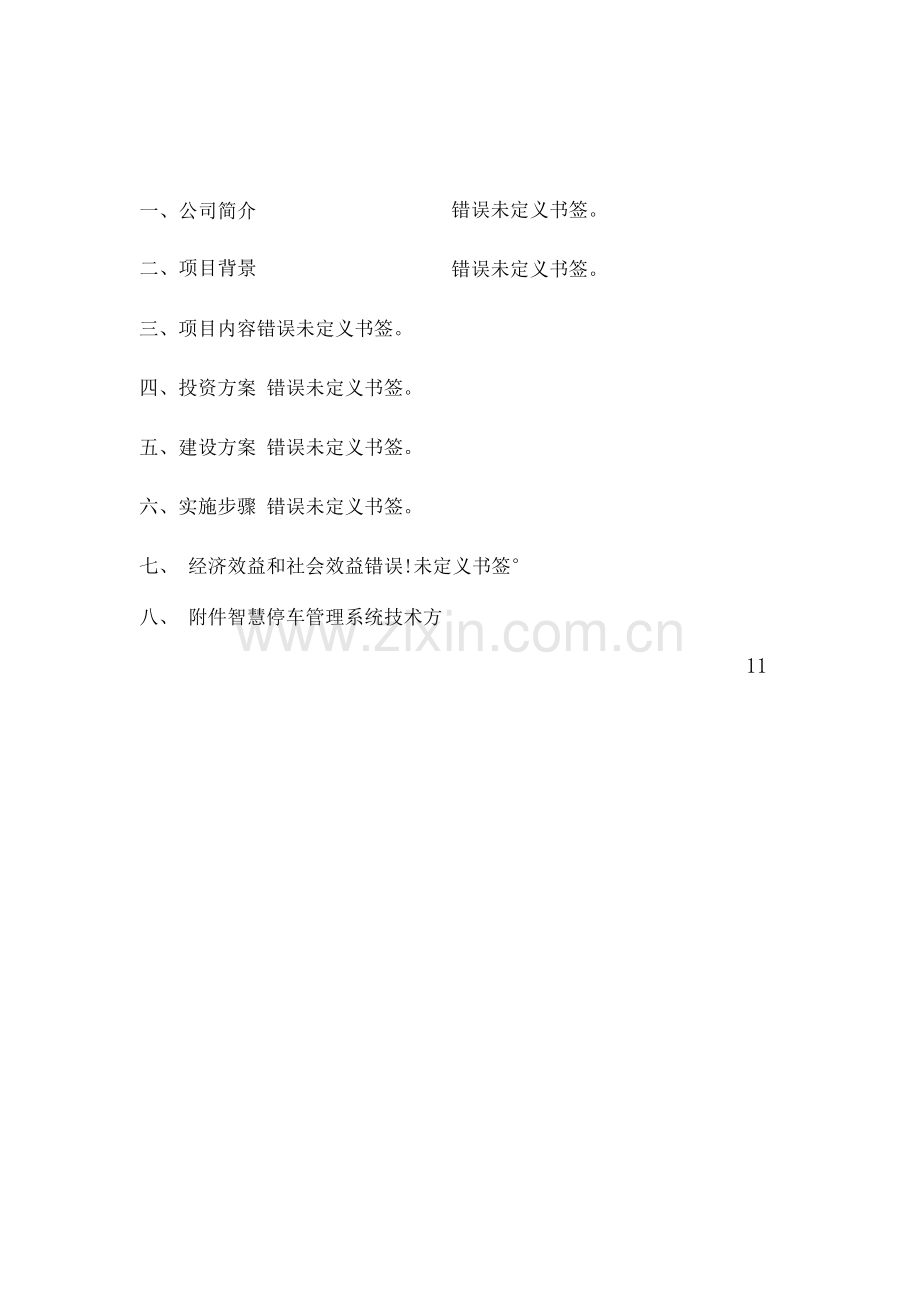 一、公司简介 错误未定义书签。

二、项目背景 错误未定义书签。

三、项目内容错误未定义书签。

四、投资方案 错误未定义书签。

五、建设方案 错误未定义书签。

六、实施步骤 错误未定义书签。

七、 经济效益和社会效益错误!未定义书签°

八、 附件智慧停车管理系统技术方

11

www.zixin.com.cn